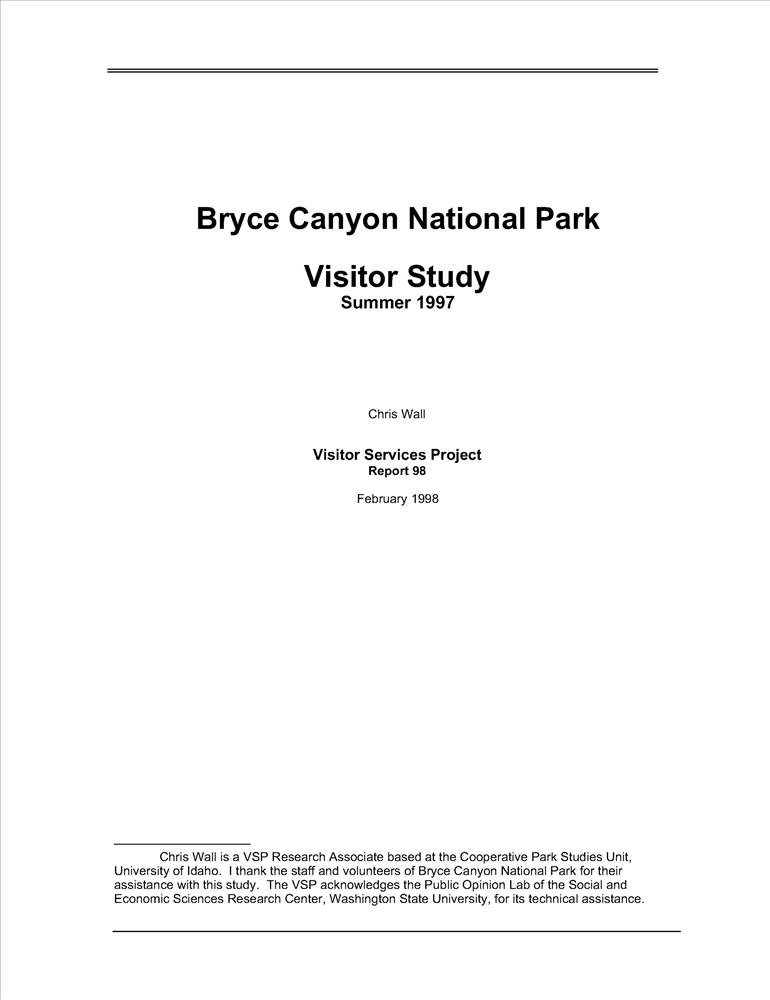 Bryce Canyon National Park

Visitor Study
Summer 1997

Chris Wall

Visitor Services Project
Report 98

February 1998

Chris Wall is a VSP Research Associate based at the Cooperative Park Studies Unit, University of Idaho. I thank the staff and volunteers of Bryce Canyon National Park for their assistance with this study. The VSP acknowledges the Public Opinion Lab of the Social and Economic Sciences Research Center, Washington State University, for its technical assistance.